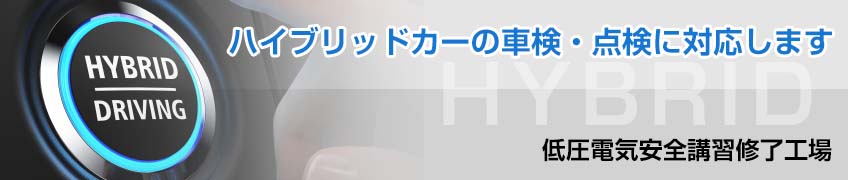 HYBRID
DRIVING

ハイブリッドカーの車検・点検に対応します

HYBRID

低圧電気安全講習修了工場